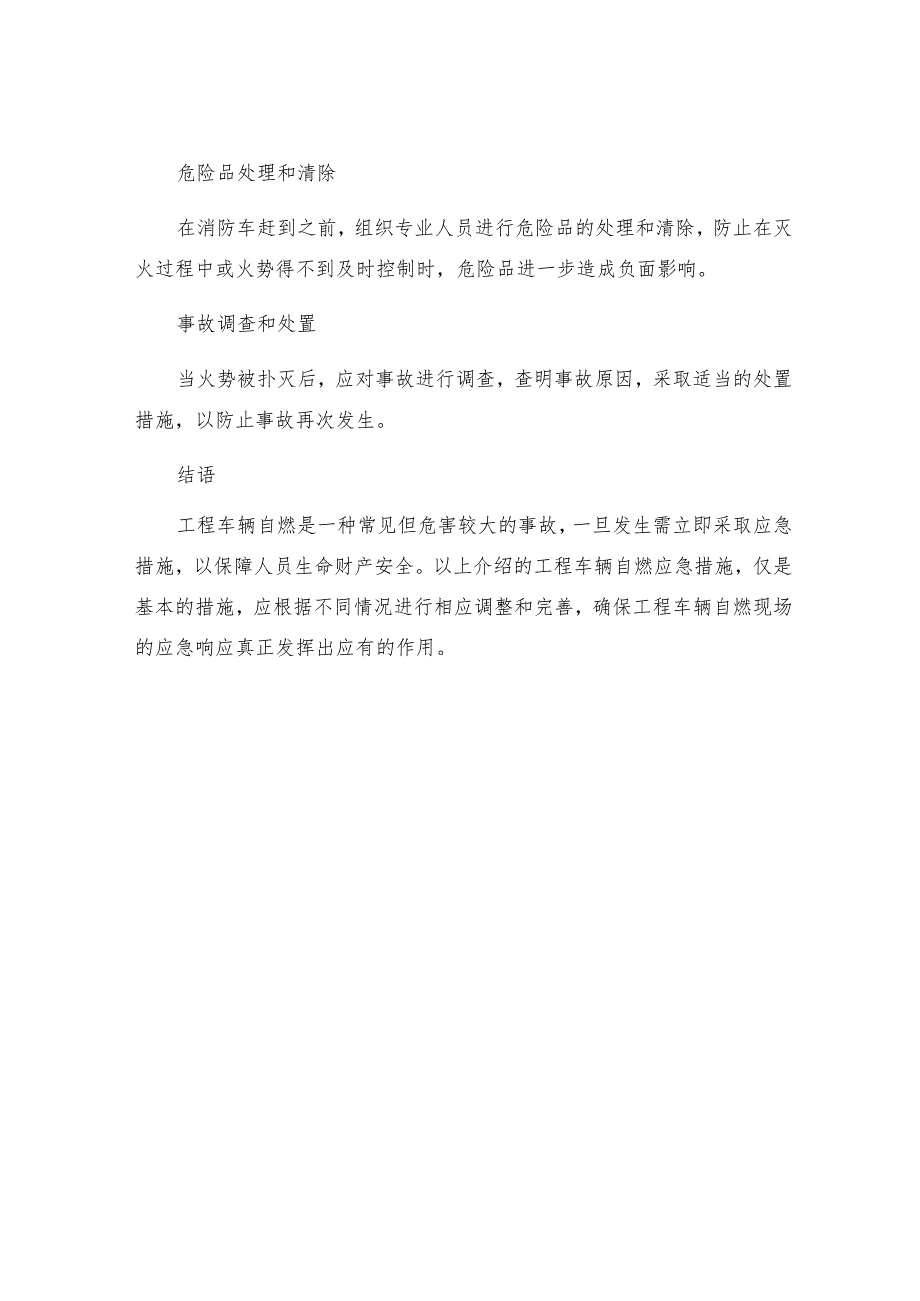 危险品处理和清除

在消防车赶到之前，组织专业人员进行危险品的处理和清除，防止在灭火过程中或火势得不到及时控制时，危险品进一步造成负面影响。

事故调查和处置

当火势被扑灭后，应对事故进行调查，查明事故原因，采取适当的处置措施，以防止事故再次发生。

结语

工程车辆自燃是一种常见但危害较大的事故，一旦发生需立即采取应急措施，以保障人员生命财产安全。以上介绍的工程车辆自燃应急措施，仅是基本的措施，应根据不同情况进行相应调整和完善，确保工程车辆自燃现场的应急响应真正发挥出应有的作用。